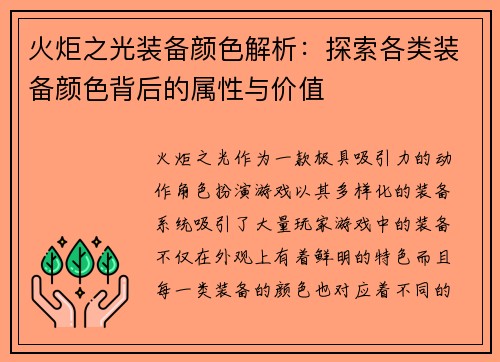 火炬之光装备颜色解析：探索各类装备颜色背后的属性与价值

火炬之光作为一款极具吸引力的动作角色扮演游戏以其多样化的装备系统吸引了大量玩家游戏中的装备不仅在外观上有着鲜明的特色而且每一类装备的颜色也对应着不同的